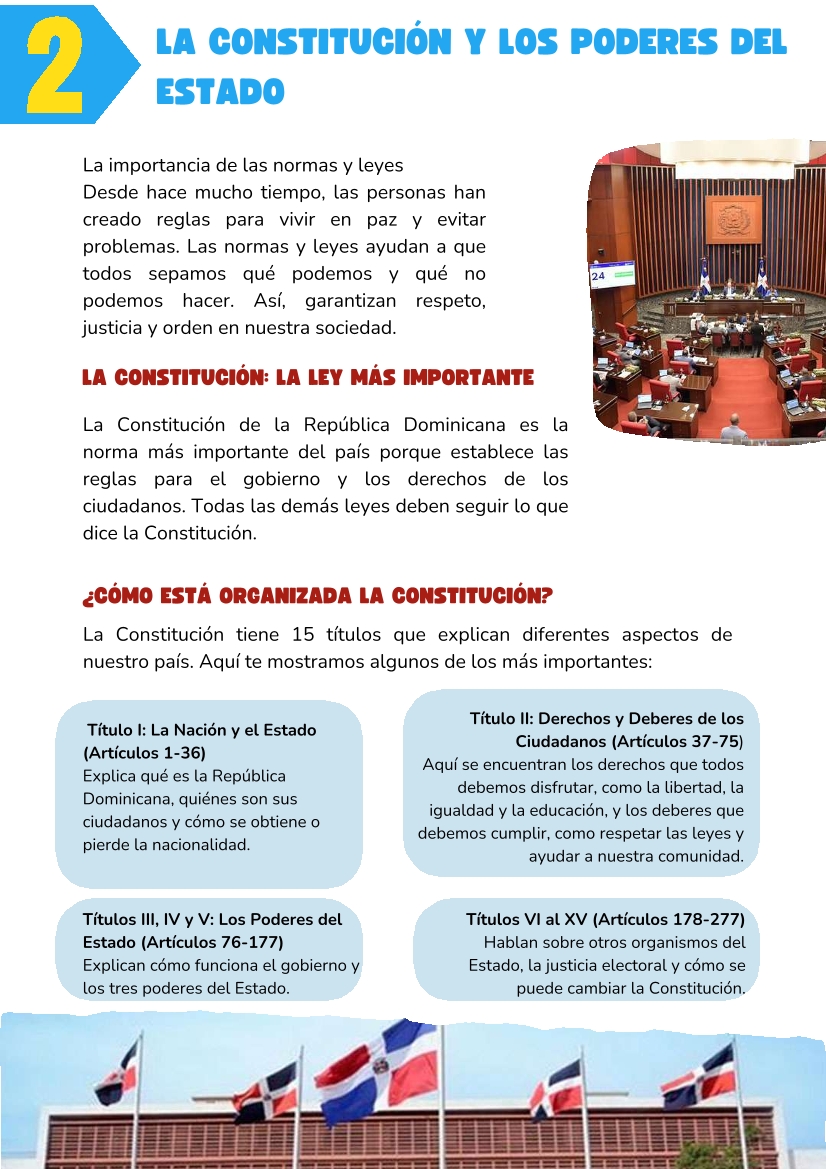 2

LA CONSTITUCIÓN Y LOS PODERES DEL ESTADO

La importancia de las normas y leyes
Desde hace mucho tiempo, las personas han creado reglas para vivir en paz y evitar problemas. Las normas y leyes ayudan a que todos sepamos qué podemos y qué no podemos hacer. Así, garantizan respeto, justicia y orden en nuestra sociedad.

24

LA CONSTITUCIÓN: LA LEY MÁS IMPORTANTE

La Constitución de la República Dominicana es la norma más importante del país porque establece las reglas para el gobierno y los derechos de los ciudadanos. Todas las demás leyes deben seguir lo que dice la Constitución.

¿CÓMO ESTÁ ORGANIZADA LA CONSTITUCIÓN?

La Constitución tiene 15 títulos que explican diferentes aspectos de nuestro país. Aquí te mostramos algunos de los más importantes:

Título I: La Nación y el Estado (Artículos 1-36)
Explica qué es la República Dominicana, quiénes son sus ciudadanos y cómo se obtiene o pierde la nacionalidad.

Título II: Derechos y Deberes de los Ciudadanos (Artículos 37-75)
Aquí se encuentran los derechos que todos debemos disfrutar, como la libertad, la igualdad y la educación, y los deberes que debemos cumplir, como respetar las leyes y ayudar a nuestra comunidad.

Títulos III, IV y V: Los Poderes del Estado (Artículos 76-177)
Explican cómo funciona el gobierno y los tres poderes del Estado.

Títulos VI al XV (Artículos 178-277)
Hablan sobre otros organismos del Estado, la justicia electoral y cómo se puede cambiar la Constitución.